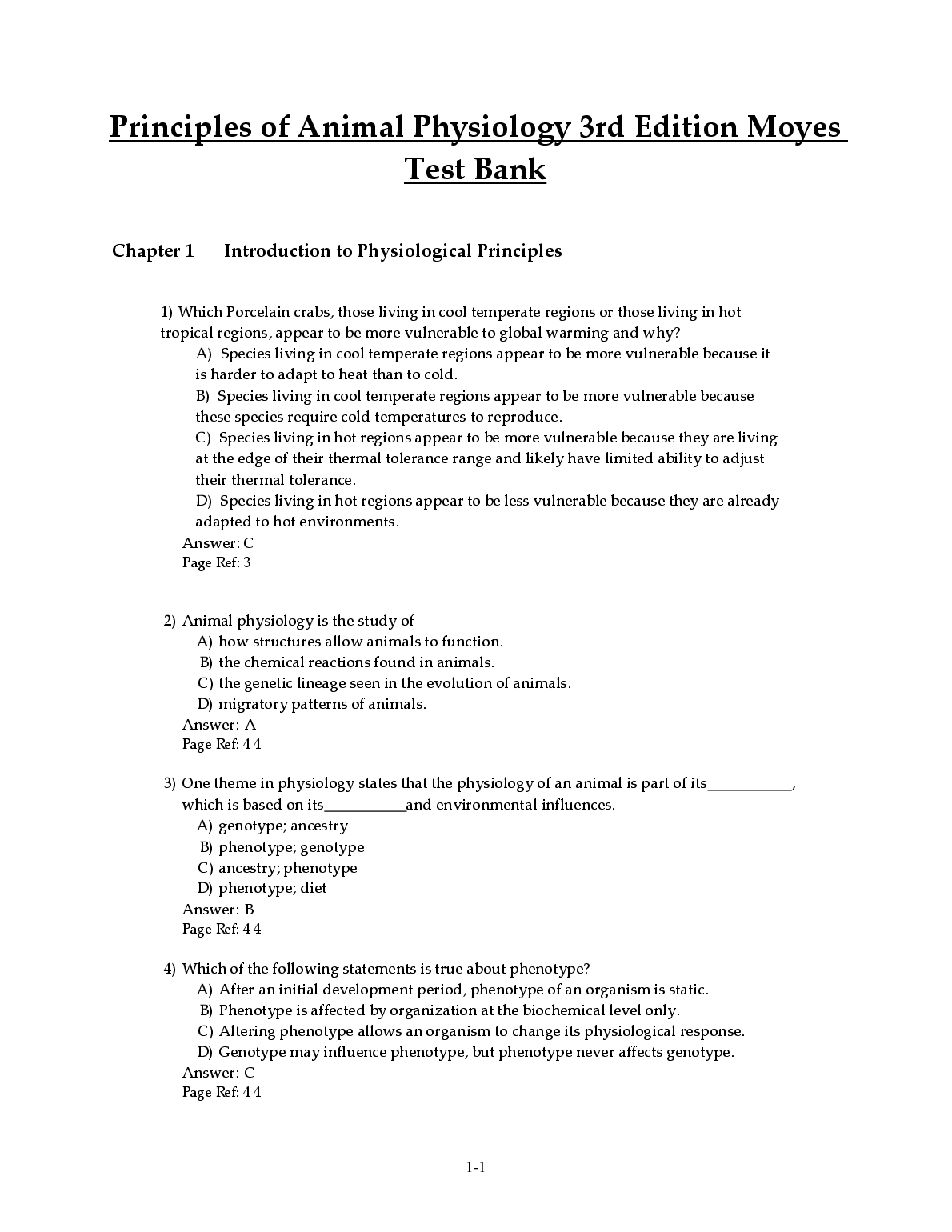 Principles of Animal Physiology 3rd Edition Moyes Test Bank

Chapter 1 Introduction to Physiological Principles

1) Which Porcelain crabs, those living in cool temperate regions or those living in hot tropical regions, appear to be more vulnerable to global warming and why?
A) Species living in cool temperate regions appear to be more vulnerable because it is harder to adapt to heat than to cold.
B) Species living in cool temperate regions appear to be more vulnerable because these species require cold temperatures to reproduce.
C) Species living in hot regions appear to be more vulnerable because they are living at the edge of their thermal tolerance range and likely have limited ability to adjust their thermal tolerance.
D) Species living in hot regions appear to be less vulnerable because they are already adapted to hot environments.
Answer: C
Page Ref: 3

2) Animal physiology is the study of
A) how structures allow animals to function.
B) the chemical reactions found in animals.
C) the genetic lineage seen in the evolution of animals.
D) migratory patterns of animals.
Answer: A
Page Ref: 4 4

3) One theme in physiology states that the physiology of an animal is part of its___________, which is based on its___________and environmental influences.
A) genotype; ancestry
B) phenotype; genotype
C) ancestry; phenotype
D) phenotype; diet
Answer: B
Page Ref: 4 4

4) Which of the following statements is true about phenotype?
A) After an initial development period, phenotype of an organism is static.
B) Phenotype is affected by organization at the biochemical level only.
C) Altering phenotype allows an organism to change its physiological response.
D) Genotype may influence phenotype, but phenotype never affects genotype.
Answer: C
Page Ref: 4 4

1-1